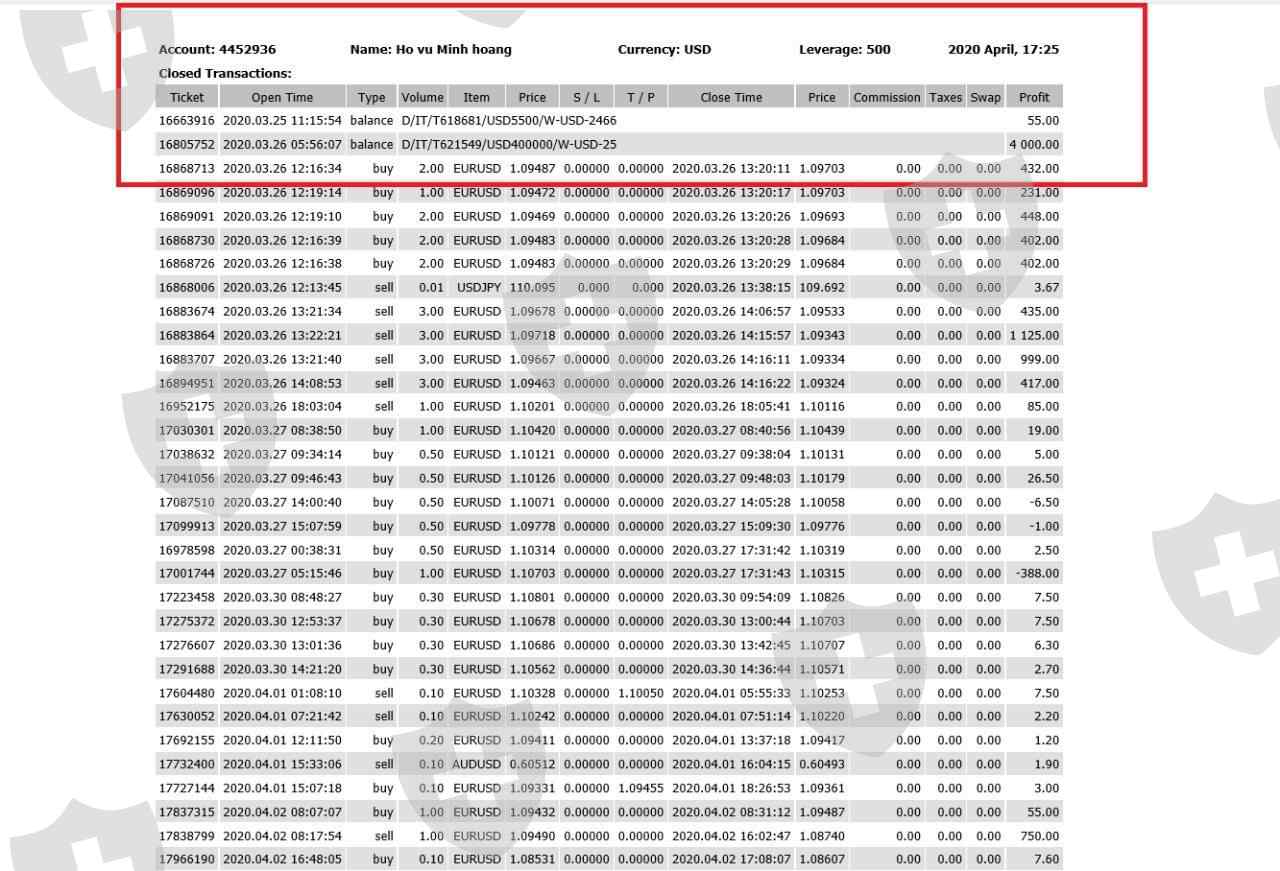 Account: 4452936 Name: Ho vu Minh hoang Currency: USD Leverage: 500 2020 April, 17:25

Closed Transactions:

| Ticket | Open Time | Type | Volume | Item | Price | S / L | T / P | Close Time | Price | Commission | Taxes | Swap | Profit |
|---|---|---|---|---|---|---|---|---|---|---|---|---|---|
| 16663916 | 2020.03.25 11:15:54 | balance | D/IT/T618681/USD5500/W-USD-2466 | | | | | | | | | | 55.00 |
| 16805752 | 2020.03.26 05:56:07 | balance | D/IT/T621549/USD400000/W-USD-25 | | | | | | | | | | 4 000.00 |
| 16868713 | 2020.03.26 12:16:34 | buy | 2.00 | EURUSD | 1.09487 | 0.00000 | 0.00000 | 2020.03.26 13:20:11 | 1.09703 | 0.00 | 0.00 | 0.00 | 432.00 |
| 16869096 | 2020.03.26 12:19:14 | buy | 1.00 | EURUSD | 1.09472 | 0.00000 | 0.00000 | 2020.03.26 13:20:17 | 1.09703 | 0.00 | 0.00 | 0.00 | 231.00 |
| 16869091 | 2020.03.26 12:19:10 | buy | 2.00 | EURUSD | 1.09469 | 0.00000 | 0.00000 | 2020.03.26 13:20:26 | 1.09693 | 0.00 | 0.00 | 0.00 | 448.00 |
| 16868730 | 2020.03.26 12:16:39 | buy | 2.00 | EURUSD | 1.09483 | 0.00000 | 0.00000 | 2020.03.26 13:20:28 | 1.09684 | 0.00 | 0.00 | 0.00 | 402.00 |
| 16868726 | 2020.03.26 12:16:38 | buy | 2.00 | EURUSD | 1.09483 | 0.00000 | 0.00000 | 2020.03.26 13:20:29 | 1.09684 | 0.00 | 0.00 | 0.00 | 402.00 |
| 16868006 | 2020.03.26 12:13:45 | sell | 0.01 | USDJPY | 110.095 | 0.000 | 0.000 | 2020.03.26 13:38:15 | 109.692 | 0.00 | 0.00 | 0.00 | 3.67 |
| 16883674 | 2020.03.26 13:21:34 | sell | 3.00 | EURUSD | 1.09678 | 0.00000 | 0.00000 | 2020.03.26 14:06:57 | 1.09533 | 0.00 | 0.00 | 0.00 | 435.00 |
| 16883864 | 2020.03.26 13:22:21 | sell | 3.00 | EURUSD | 1.09718 | 0.00000 | 0.00000 | 2020.03.26 14:15:57 | 1.09343 | 0.00 | 0.00 | 0.00 | 1 125.00 |
| 16883707 | 2020.03.26 13:21:40 | sell | 3.00 | EURUSD | 1.09667 | 0.00000 | 0.00000 | 2020.03.26 14:16:11 | 1.09334 | 0.00 | 0.00 | 0.00 | 999.00 |
| 16894951 | 2020.03.26 14:08:53 | sell | 3.00 | EURUSD | 1.09463 | 0.00000 | 0.00000 | 2020.03.26 14:16:22 | 1.09324 | 0.00 | 0.00 | 0.00 | 417.00 |
| 16952175 | 2020.03.26 18:03:04 | sell | 1.00 | EURUSD | 1.10201 | 0.00000 | 0.00000 | 2020.03.26 18:05:41 | 1.10116 | 0.00 | 0.00 | 0.00 | 85.00 |
| 17030301 | 2020.03.27 08:38:50 | buy | 1.00 | EURUSD | 1.10420 | 0.00000 | 0.00000 | 2020.03.27 08:40:56 | 1.10439 | 0.00 | 0.00 | 0.00 | 19.00 |
| 17038632 | 2020.03.27 09:34:14 | buy | 0.50 | EURUSD | 1.10121 | 0.00000 | 0.00000 | 2020.03.27 09:38:04 | 1.10131 | 0.00 | 0.00 | 0.00 | 5.00 |
| 17041056 | 2020.03.27 09:46:43 | buy | 0.50 | EURUSD | 1.10126 | 0.00000 | 0.00000 | 2020.03.27 09:48:03 | 1.10179 | 0.00 | 0.00 | 0.00 | 26.50 |
| 17087510 | 2020.03.27 14:00:40 | buy | 0.50 | EURUSD | 1.10071 | 0.00000 | 0.00000 | 2020.03.27 14:05:28 | 1.10058 | 0.00 | 0.00 | 0.00 | -6.50 |
| 17099913 | 2020.03.27 15:07:59 | buy | 0.50 | EURUSD | 1.09778 | 0.00000 | 0.00000 | 2020.03.27 15:09:30 | 1.09776 | 0.00 | 0.00 | 0.00 | -1.00 |
| 16978598 | 2020.03.27 00:38:31 | buy | 0.50 | EURUSD | 1.10314 | 0.00000 | 0.00000 | 2020.03.27 17:31:42 | 1.10319 | 0.00 | 0.00 | 0.00 | 2.50 |
| 17001744 | 2020.03.27 05:15:46 | buy | 1.00 | EURUSD | 1.10703 | 0.00000 | 0.00000 | 2020.03.27 17:31:43 | 1.10315 | 0.00 | 0.00 | 0.00 | -388.00 |
| 17223458 | 2020.03.30 08:48:27 | buy | 0.30 | EURUSD | 1.10801 | 0.00000 | 0.00000 | 2020.03.30 09:54:09 | 1.10826 | 0.00 | 0.00 | 0.00 | 7.50 |
| 17275372 | 2020.03.30 12:53:37 | buy | 0.30 | EURUSD | 1.10678 | 0.00000 | 0.00000 | 2020.03.30 13:00:44 | 1.10703 | 0.00 | 0.00 | 0.00 | 7.50 |
| 17276607 | 2020.03.30 13:01:36 | buy | 0.30 | EURUSD | 1.10686 | 0.00000 | 0.00000 | 2020.03.30 13:42:45 | 1.10707 | 0.00 | 0.00 | 0.00 | 6.30 |
| 17291688 | 2020.03.30 14:21:20 | buy | 0.30 | EURUSD | 1.10562 | 0.00000 | 0.00000 | 2020.03.30 14:36:44 | 1.10571 | 0.00 | 0.00 | 0.00 | 2.70 |
| 17604480 | 2020.04.01 01:08:10 | sell | 0.10 | EURUSD | 1.10328 | 0.00000 | 1.10050 | 2020.04.01 05:55:33 | 1.10253 | 0.00 | 0.00 | 0.00 | 7.50 |
| 17630052 | 2020.04.01 07:21:42 | sell | 0.10 | EURUSD | 1.10242 | 0.00000 | 0.00000 | 2020.04.01 07:51:14 | 1.10220 | 0.00 | 0.00 | 0.00 | 2.20 |
| 17692155 | 2020.04.01 12:11:50 | buy | 0.20 | EURUSD | 1.09411 | 0.00000 | 0.00000 | 2020.04.01 13:37:18 | 1.09417 | 0.00 | 0.00 | 0.00 | 1.20 |
| 17732400 | 2020.04.01 15:33:06 | sell | 0.10 | AUDUSD | 0.60512 | 0.00000 | 0.00000 | 2020.04.01 16:04:15 | 0.60493 | 0.00 | 0.00 | 0.00 | 1.90 |
| 17727144 | 2020.04.01 15:07:18 | buy | 0.10 | EURUSD | 1.09331 | 0.00000 | 1.09455 | 2020.04.01 18:26:53 | 1.09361 | 0.00 | 0.00 | 0.00 | 3.00 |
| 17837315 | 2020.04.02 08:07:07 | buy | 1.00 | EURUSD | 1.09432 | 0.00000 | 0.00000 | 2020.04.02 08:31:12 | 1.09487 | 0.00 | 0.00 | 0.00 | 55.00 |
| 17838799 | 2020.04.02 08:17:54 | sell | 1.00 | EURUSD | 1.09490 | 0.00000 | 0.00000 | 2020.04.02 16:02:47 | 1.08740 | 0.00 | 0.00 | 0.00 | 750.00 |
| 17966190 | 2020.04.02 16:48:05 | buy | 0.10 | EURUSD | 1.08531 | 0.00000 | 0.00000 | 2020.04.02 17:08:07 | 1.08607 | 0.00 | 0.00 | 0.00 | 7.60 |